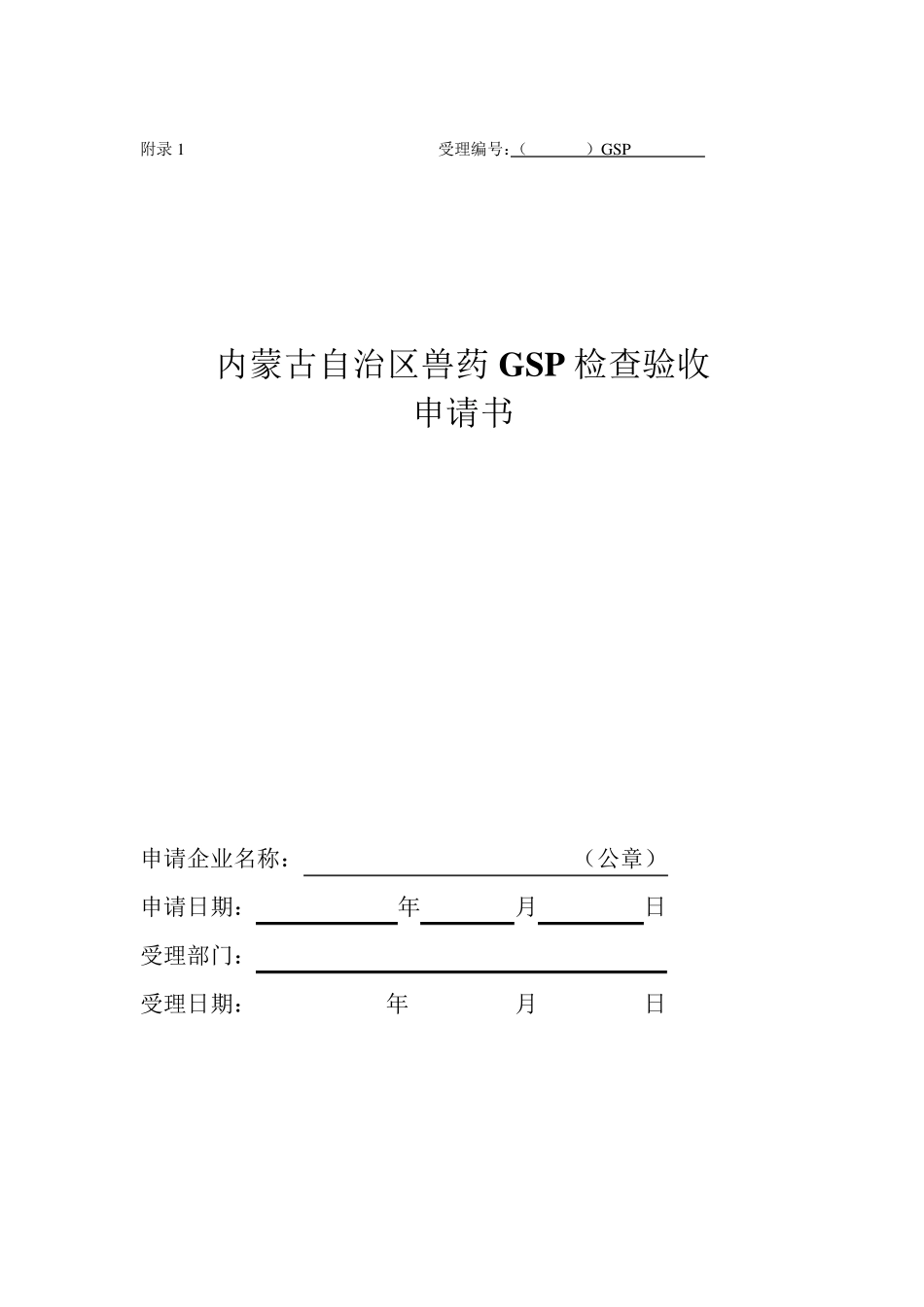 附录 1　　　　受理编号:（　　）GSP

内蒙古自治区兽药 GSP 检查验收
申请书

申请企业名称：　　　　（公章）
申请日期：　　年　　月　　日
受理部门：
受理日期：　　年　　月　　日